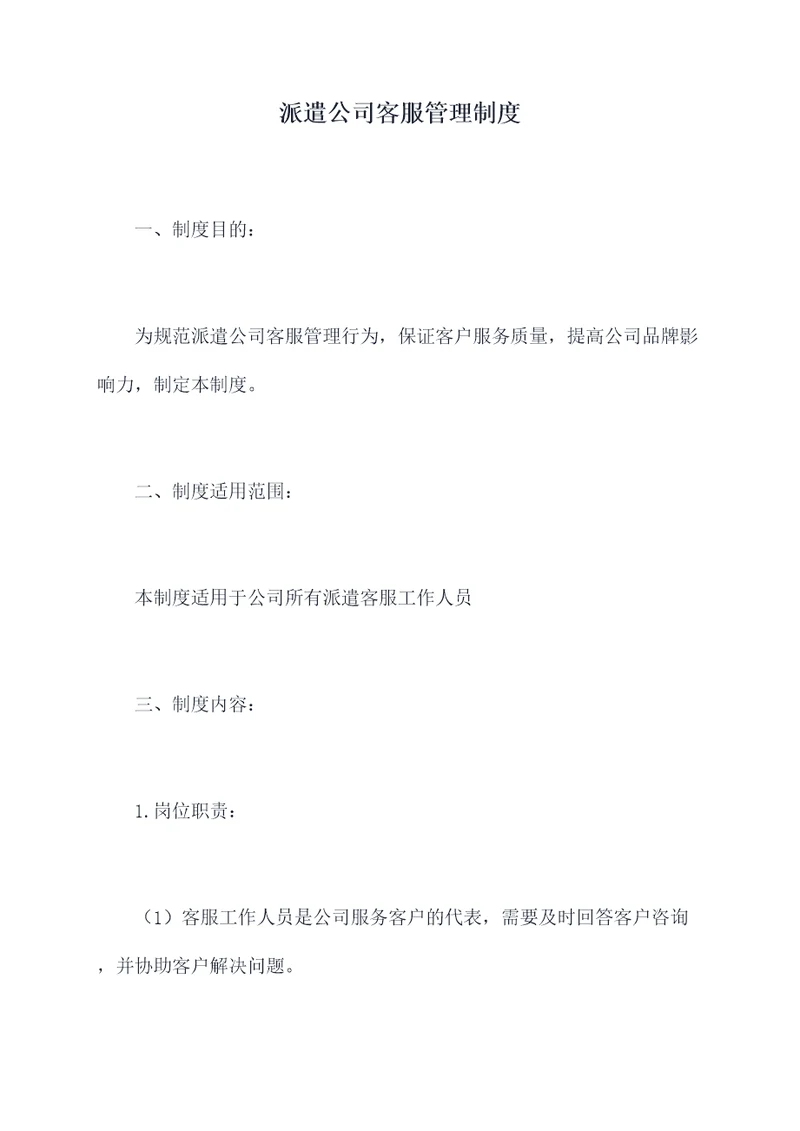 派遣公司客服管理制度

一、制度目的：

为规范派遣公司客服管理行为，保证客户服务质量，提高公司品牌影响力，制定本制度。

二、制度适用范围：

本制度适用于公司所有派遣客服工作人员

三、制度内容：

1.岗位职责：

（1）客服工作人员是公司服务客户的代表，需要及时回答客户咨询，并协助客户解决问题。